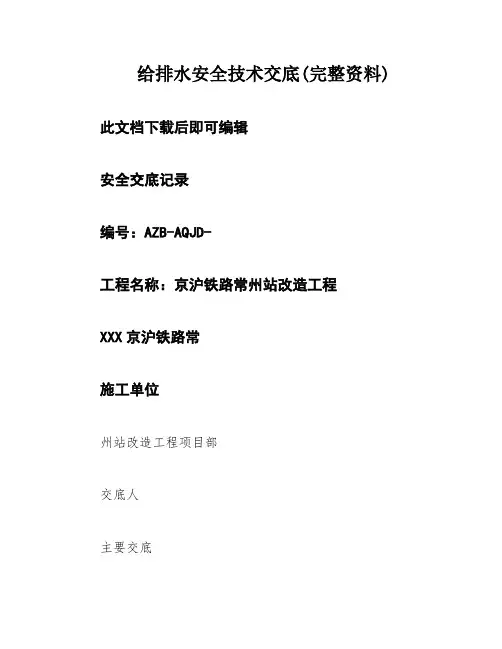 给排水安全技术交底(完整资料)

此文档下载后即可编辑

安全交底记录

编号：AZB-AQJD-

工程名称：京沪铁路常州站改造工程

XXX京沪铁路常

施工单位

州站改造工程项目部

交底人

主要交底